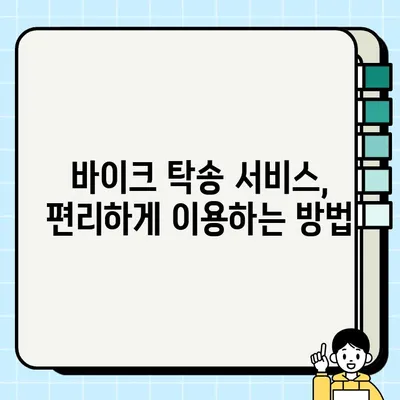 바이크 탁송 서비스,
편리하게 이용하는 방법